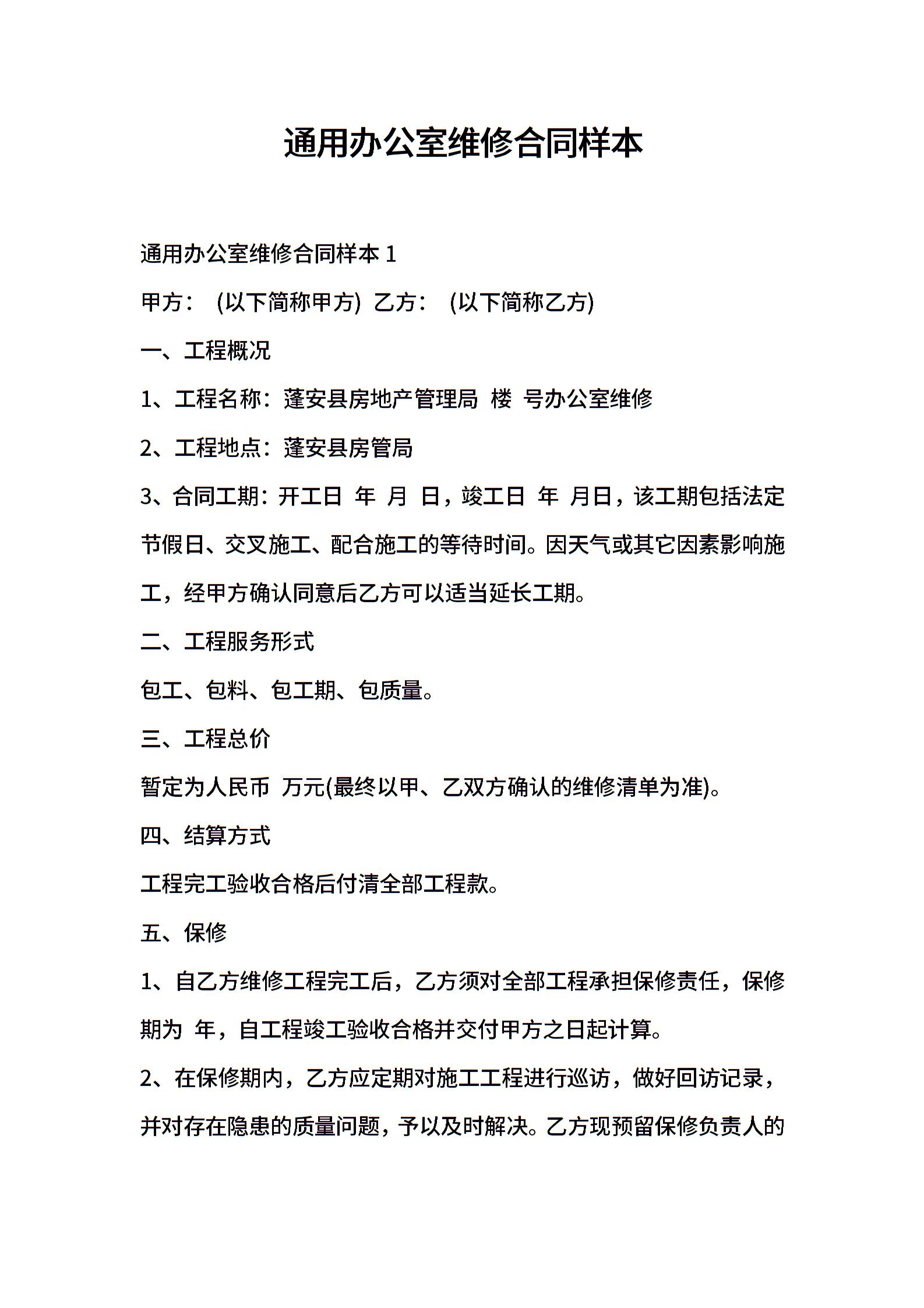 通用办公室维修合同样本

通用办公室维修合同样本 1

甲方： (以下简称甲方) 乙方： (以下简称乙方)

一、工程概况

1、工程名称：蓬安县房地产管理局 楼 号办公室维修

2、工程地点：蓬安县房管局

3、合同工期：开工日 年 月 日，竣工日 年 月日，该工期包括法定节假日、交叉施工、配合施工的等待时间。因天气或其它因素影响施工，经甲方确认同意后乙方可以适当延长工期。

二、工程服务形式

包工、包料、包工期、包质量。

三、工程总价

暂定为人民币 万元(最终以甲、乙双方确认的维修清单为准)。

四、结算方式

工程完工验收合格后付清全部工程款。

五、保修

1、自乙方维修工程完工后，乙方须对全部工程承担保修责任，保修期为 年，自工程竣工验收合格并交付甲方之日起计算。

2、在保修期内，乙方应定期对施工工程进行巡访，做好回访记录，并对存在隐患的质量问题，予以及时解决。乙方现预留保修负责人的